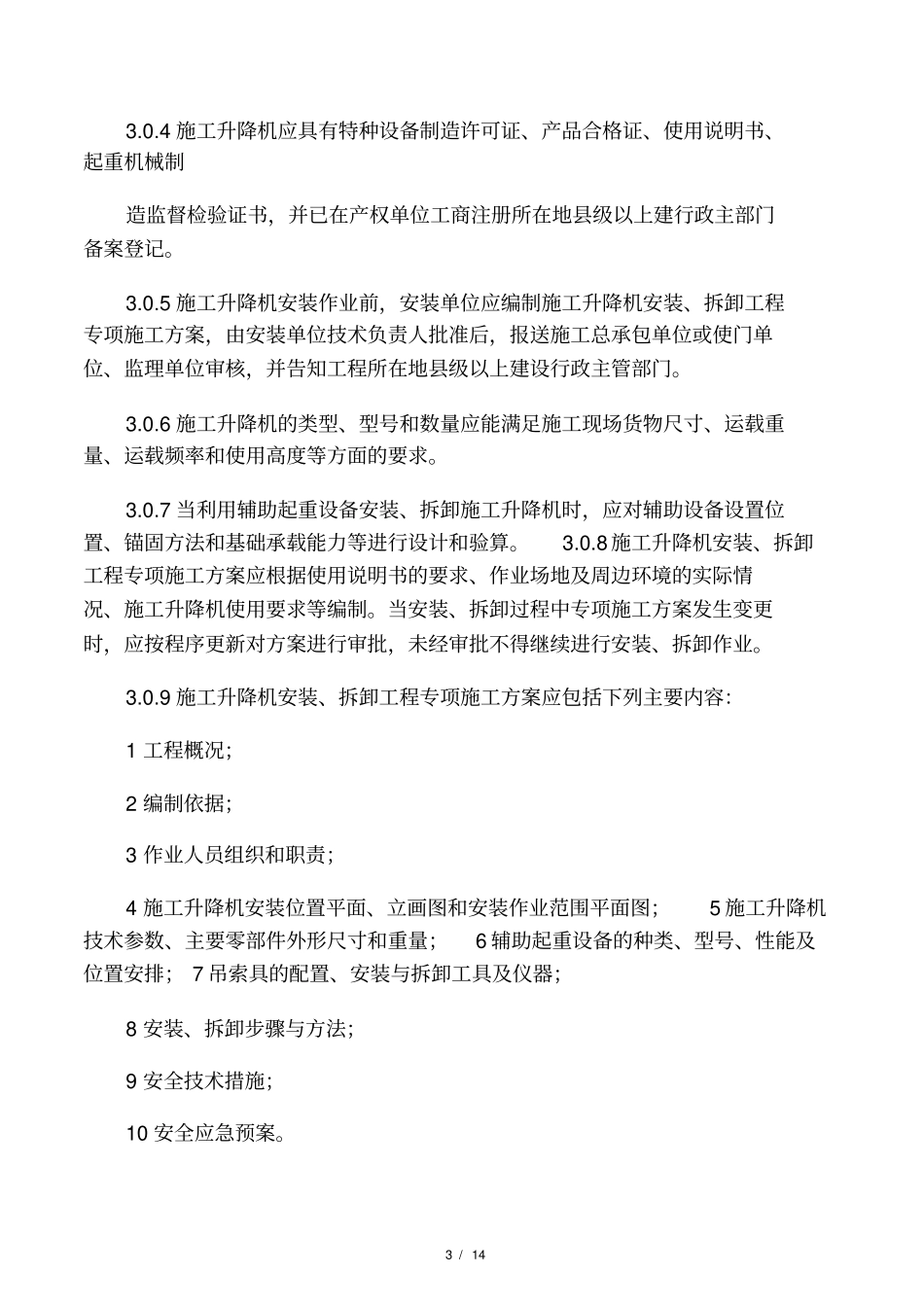 3.0.4 施工升降机应具有特种设备制造许可证、产品合格证、使用说明书、起重机械制

造监督检验证书，并已在产权单位工商注册所在地县级以上建行政主部门备案登记。

3.0.5 施工升降机安装作业前，安装单位应编制施工升降机安装、拆卸工程专项施工方案，由安装单位技术负责人批准后，报送施工总承包单位或使门单位、监理单位审核，并告知工程所在地县级以上建设行政主管部门。

3.0.6 施工升降机的类型、型号和数量应能满足施工现场货物尺寸、运载重量、运载频率和使用高度等方面的要求。

3.0.7 当利用辅助起重设备安装、拆卸施工升降机时，应对辅助设备设置位置、锚固方法和基础承载能力等进行设计和验算。 3.0.8 施工升降机安装、拆卸工程专项施工方案应根据使用说明书的要求、作业场地及周边环境的实际情况、施工升降机使用要求等编制。当安装、拆卸过程中专项施工方案发生变更时，应按程序更新对方案进行审批，未经审批不得继续进行安装、拆卸作业。

3.0.9 施工升降机安装、拆卸工程专项施工方案应包括下列主要内容:

1 工程概况;

2 编制依据;

3 作业人员组织和职责;

4 施工升降机安装位置平面、立画图和安装作业范围平面图; 5 施工升降机技术参数、主要零部件外形尺寸和重量; 6 辅助起重设备的种类、型号、性能及位置安排; 7 吊索具的配置、安装与拆卸工具及仪器;

8 安装、拆卸步骤与方法;

9 安全技术措施;

10 安全应急预案。

3 / 14